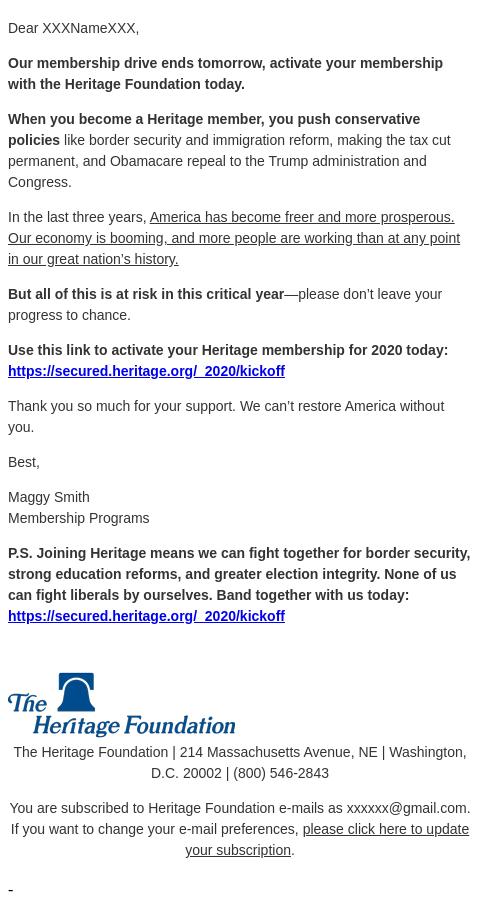 Dear XXXNameXXX,

Our membership drive ends tomorrow, activate your membership with the Heritage Foundation today.

When you become a Heritage member, you push conservative policies like border security and immigration reform, making the tax cut permanent, and Obamacare repeal to the Trump administration and Congress.

In the last three years, America has become freer and more prosperous. Our economy is booming, and more people are working than at any point in our great nation's history.

But all of this is at risk in this critical year—please don't leave your progress to chance.

Use this link to activate your Heritage membership for 2020 today: https://secured.heritage.org/_2020/kickoff

Thank you so much for your support. We can't restore America without you.

Best,

Maggy Smith
Membership Programs

P.S. Joining Heritage means we can fight together for border security, strong education reforms, and greater election integrity. None of us can fight liberals by ourselves. Band together with us today: https://secured.heritage.org/_2020/kickoff

The Heritage Foundation

The Heritage Foundation | 214 Massachusetts Avenue, NE | Washington, D.C. 20002 | (800) 546-2843

You are subscribed to Heritage Foundation e-mails as xxxxxx@gmail.com. If you want to change your e-mail preferences, please click here to update your subscription.

-